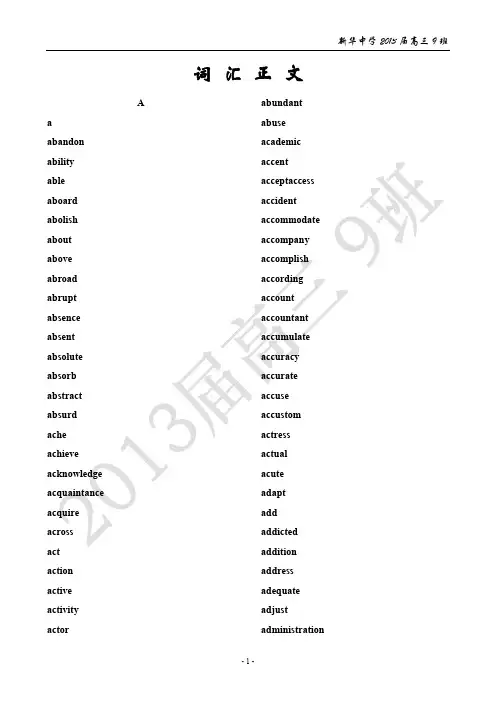 新华中学 2013 届高三 9 班

词 汇 正 文

A
a
abandon
ability
able
aboard
abolish
about
above
abroad
abrupt
absence
absent
absolute
absorb
abstract
absurd
ache
achieve
acknowledge
acquaintance
acquire
across
act
action
active
activity
actor

abundant
abuse
academic
accent
acceptaccess
accident
accommodate
accompany
accomplish
according
account
accountant
accumulate
accuracy
accurate
accuse
accustom
actress
actual
acute
adapt
add
addicted
addition
address
adequate
adjust
administration

2013届高三 9班

- 1 -